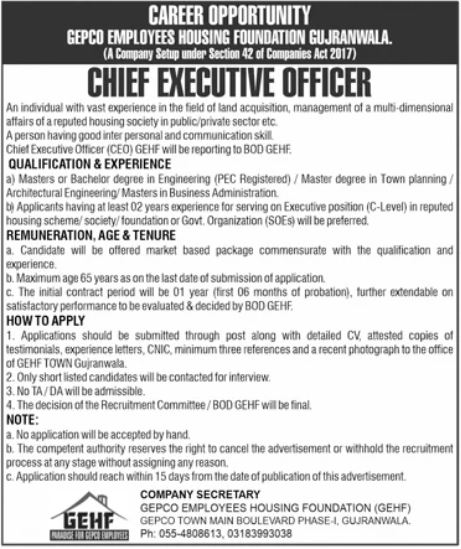 CAREER OPPORTUNITY
GEPCO EMPLOYEES HOUSING FOUNDATION GUJRANWALA.
(A Company Setup under Section 42 of Companies Act 2017)

CHIEF EXECUTIVE OFFICER

An individual with vast experience in the field of land acquisition, management of a multi-dimensional affairs of a reputed housing society in public/private sector etc.
A person having good inter personal and communication skill.
Chief Executive Officer (CEO) GEHF will be reporting to BOD GEHF.

QUALIFICATION & EXPERIENCE
a) Masters or Bachelor degree in Engineering (PEC Registered) / Master degree in Town planning / Architectural Engineering/ Masters in Business Administration.
b) Applicants having at least 02 years experience for serving on Executive position (C-Level) in reputed housing scheme/ society/ foundation or Govt. Organization (SOEs) will be preferred.

REMUNERATION, AGE & TENURE
a. Candidate will be offered market based package commensurate with the qualification and experience.
b. Maximum age 65 years as on the last date of submission of application.
c. The initial contract period will be 01 year (first 06 months of probation), further extendable on satisfactory performance to be evaluated & decided by BOD GEHF.

HOW TO APPLY
1. Applications should be submitted through post along with detailed CV, attested copies of testimonials, experience letters, CNIC, minimum three references and a recent photograph to the office of GEHF TOWN Gujranwala.
2. Only short listed candidates will be contacted for interview.
3. No TA / DA will be admissible.
4. The decision of the Recruitment Committee / BOD GEHF will be final.

NOTE:
a. No application will be accepted by hand.
b. The competent authority reserves the right to cancel the advertisement or withhold the recruitment process at any stage without assigning any reason.
c. Application should reach within 15 days from the date of publication of this advertisement.

GEHF
PARADISE FOR GEPCO EMPLOYEES

COMPANY SECRETARY
GEPCO EMPLOYEES HOUSING FOUNDATION (GEHF)
GEPCO TOWN MAIN BOULEVARD PHASE-I, GUJRANWALA.
Ph: 055-4808613, 03183993038